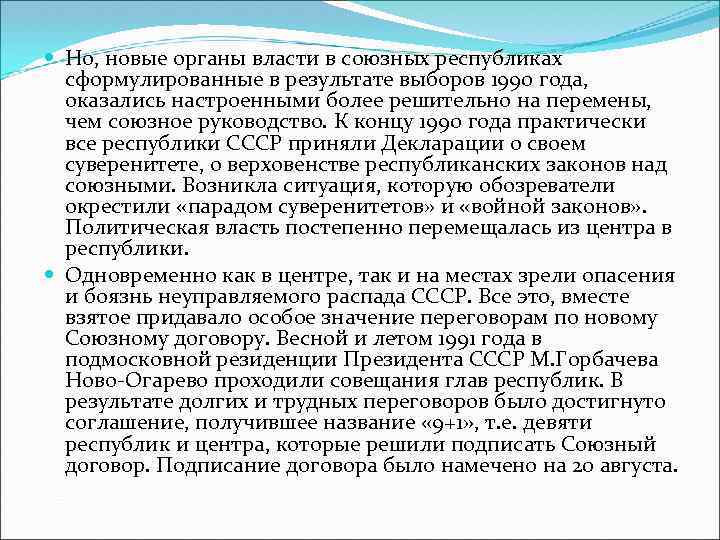 Но, новые органы власти в союзных республиках сформулированные в результате выборов 1990 года, оказались настроенными более решительно на перемены, чем союзное руководство. К концу 1990 года практически все республики СССР приняли Декларации о своем суверенитете, о верховенстве республиканских законов над союзными. Возникла ситуация, которую обозреватели окрестили «парадом суверенитетов» и «войной законов». Политическая власть постепенно перемещалась из центра в республики.

Одновременно как в центре, так и на местах зрели опасения и боязнь неуправляемого распада СССР. Все это, вместе взятое придавало особое значение переговорам по новому Союзному договору. Весной и летом 1991 года в подмосковной резиденции Президента СССР М.Горбачева Ново-Огарево проходили совещания глав республик. В результате долгих и трудных переговоров было достигнуто соглашение, получившее название «9+1», т.е. девяти республик и центра, которые решили подписать Союзный договор. Подписание договора было намечено на 20 августа.